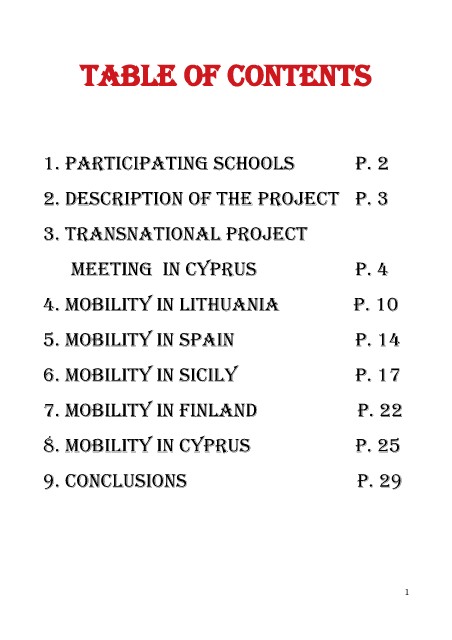 TABLE OF CONTENTS

1. PARTICIPATING SCHOOLS P. 2
2. DESCRIPTION OF THE PROJECT P. 3
3. TRANSNATIONAL PROJECT MEETING IN CYPRUS P. 4
4. MOBILITY IN LITHUANIA P. 10
5. MOBILITY IN SPAIN P. 14
6. MOBILITY IN SICILY P. 17
7. MOBILITY IN FINLAND P. 22
8. MOBILITY IN CYPRUS P. 25
9. CONCLUSIONS P. 29

1